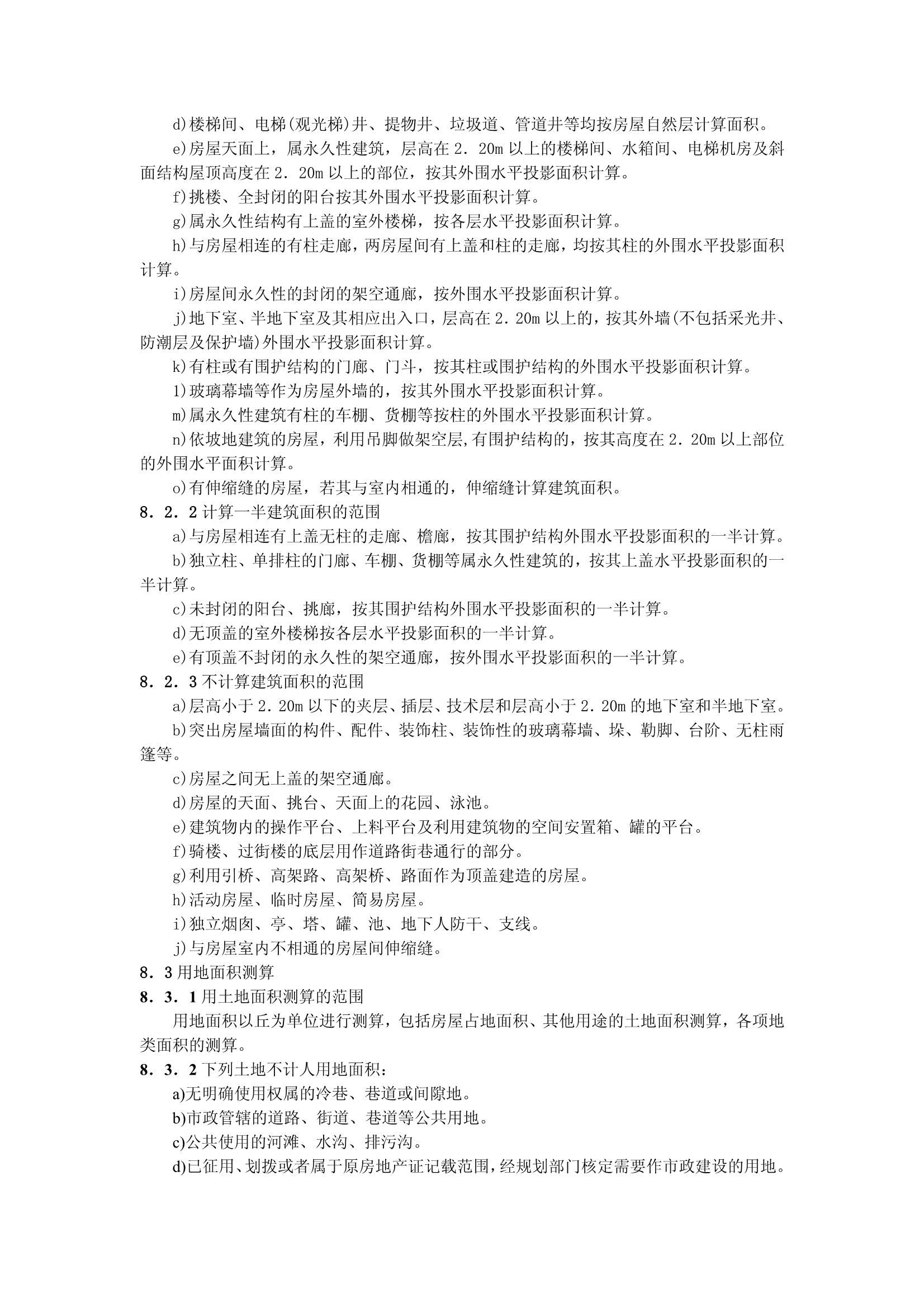 d)楼梯间、电梯(观光梯)井、提物井、垃圾道、管道井等均按房屋自然层计算面积。

e)房屋天面上，属永久性建筑，层高在 2．20m 以上的楼梯间、水箱间、电梯机房及斜面结构屋顶高度在 2．20m 以上的部位，按其外围水平投影面积计算。

f)挑楼、全封闭的阳台按其外围水平投影面积计算。

g)属永久性结构有上盖的室外楼梯，按各层水平投影面积计算。

h)与房屋相连的有柱走廊，两房屋间有上盖和柱的走廊，均按其柱的外围水平投影面积计算。

i)房屋间永久性的封闭的架空通廊，按外围水平投影面积计算。

j)地下室、半地下室及其相应出入口，层高在 2．20m 以上的，按其外墙(不包括采光井、防潮层及保护墙)外围水平投影面积计算。

k)有柱或有围护结构的门廊、门斗，按其柱或围护结构的外围水平投影面积计算。

l)玻璃幕墙等作为房屋外墙的，按其外围水平投影面积计算。

m)属永久性建筑有柱的车棚、货棚等按柱的外围水平投影面积计算。

n)依坡地建筑的房屋，利用吊脚做架空层,有围护结构的，按其高度在 2．20m 以上部位的外围水平面积计算。

o)有伸缩缝的房屋，若其与室内相通的，伸缩缝计算建筑面积。

8．2．2 计算一半建筑面积的范围

a)与房屋相连有上盖无柱的走廊、檐廊，按其围护结构外围水平投影面积的一半计算。

b)独立柱、单排柱的门廊、车棚、货棚等属永久性建筑的，按其上盖水平投影面积的一半计算。

c)未封闭的阳台、挑廊，按其围护结构外围水平投影面积的一半计算。

d)无顶盖的室外楼梯按各层水平投影面积的一半计算。

e)有顶盖不封闭的永久性的架空通廊，按外围水平投影面积的一半计算。

8．2．3 不计算建筑面积的范围

a)层高小于 2．20m 以下的夹层、插层、技术层和层高小于 2．20m 的地下室和半地下室。

b)突出房屋墙面的构件、配件、装饰柱、装饰性的玻璃幕墙、垛、勒脚、台阶、无柱雨篷等。

c)房屋之间无上盖的架空通廊。

d)房屋的天面、挑台、天面上的花园、泳池。

e)建筑物内的操作平台、上料平台及利用建筑物的空间安置箱、罐的平台。

f)骑楼、过街楼的底层用作道路街巷通行的部分。

g)利用引桥、高架路、高架桥、路面作为顶盖建造的房屋。

h)活动房屋、临时房屋、简易房屋。

i)独立烟囱、亭、塔、罐、池、地下人防干、支线。

j)与房屋室内不相通的房屋间伸缩缝。

8．3 用地面积测算

8．3．1 用土地面积测算的范围

用地面积以丘为单位进行测算，包括房屋占地面积、其他用途的土地面积测算，各项地类面积的测算。

8．3．2 下列土地不计人用地面积：

a)无明确使用权属的冷巷、巷道或间隙地。

b)市政管辖的道路、街道、巷道等公共用地。

c)公共使用的河滩、水沟、排污沟。

d)已征用、划拨或者属于原房地产证记载范围，经规划部门核定需要作市政建设的用地。